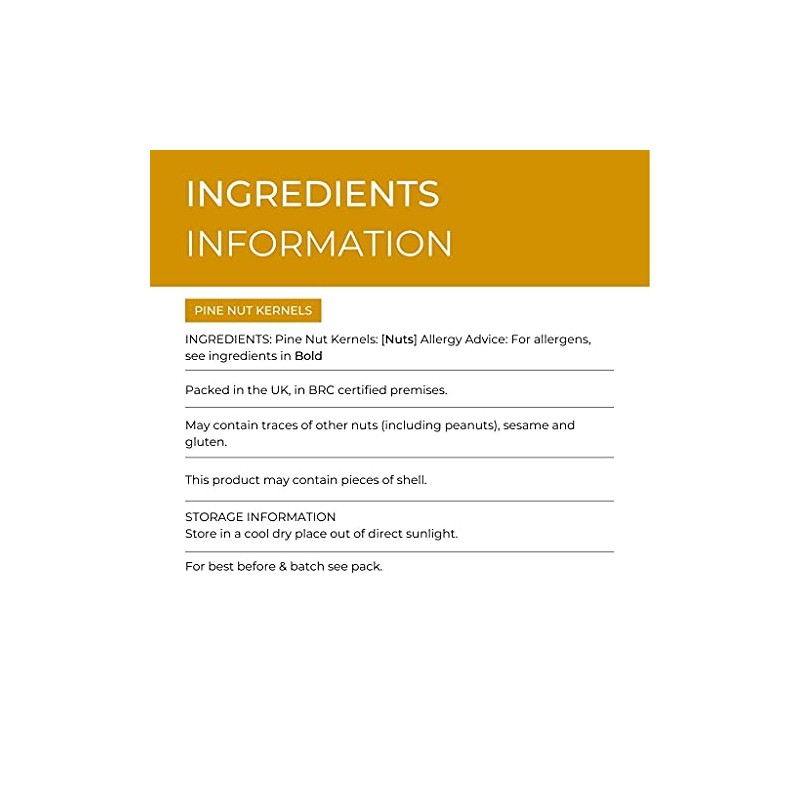 INGREDIENTS INFORMATION

PINE NUT KERNELS

INGREDIENTS: Pine Nut Kernels: [Nuts] Allergy Advice: For allergens, see ingredients in Bold

Packed in the UK, in BRC certified premises.

May contain traces of other nuts (including peanuts), sesame and gluten.

This product may contain pieces of shell.

STORAGE INFORMATION
Store in a cool dry place out of direct sunlight.

For best before & batch see pack.